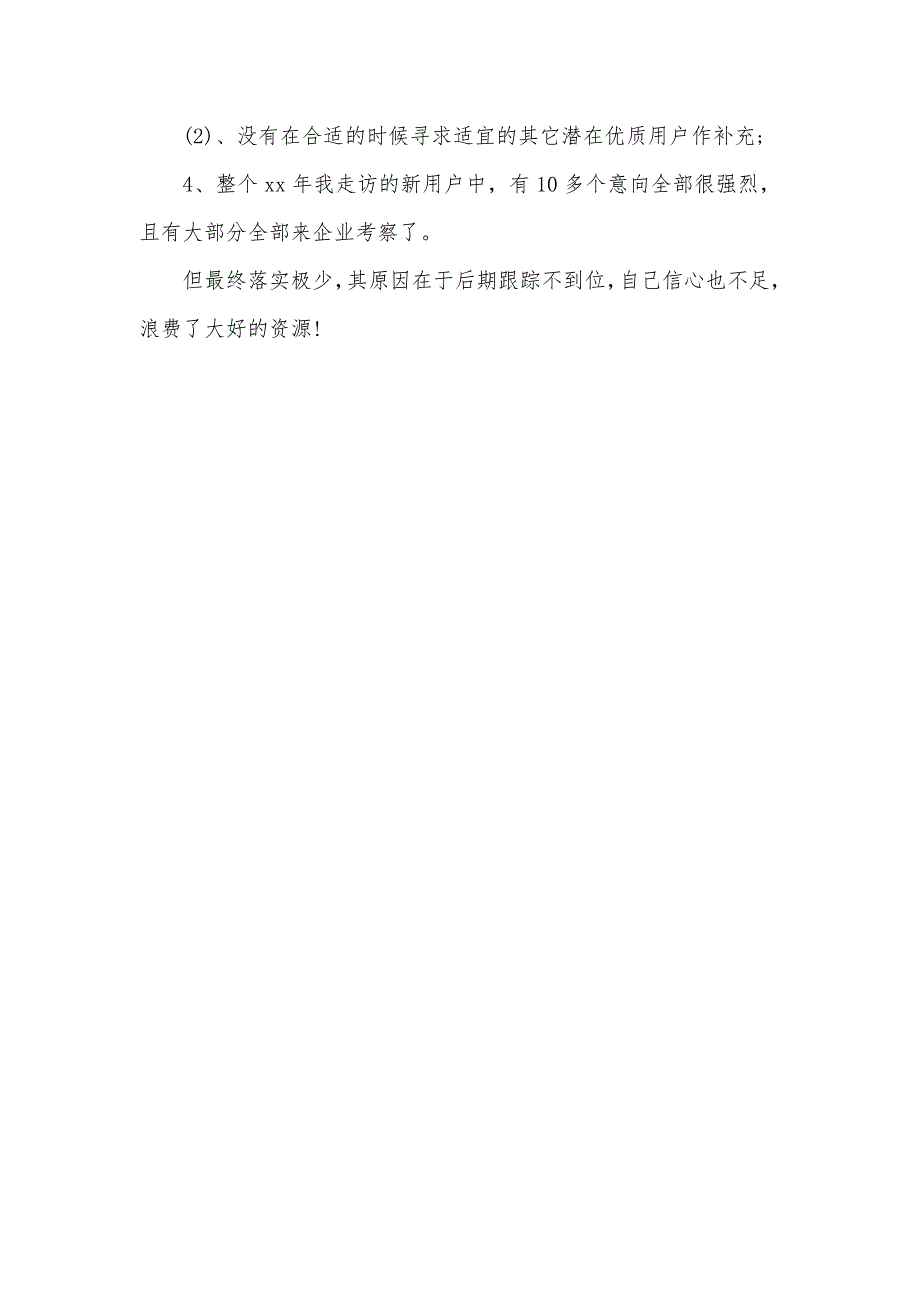 (2)、没有在合适的时候寻求适宜的其它潜在优质用户作补充；

4、整个 xx 年我走访的新用户中，有 10 多个意向全部很强烈，且有大部分全部来企业考察了。

但最终落实极少，其原因在于后期跟踪不到位，自己信心也不足，浪费了大好的资源！